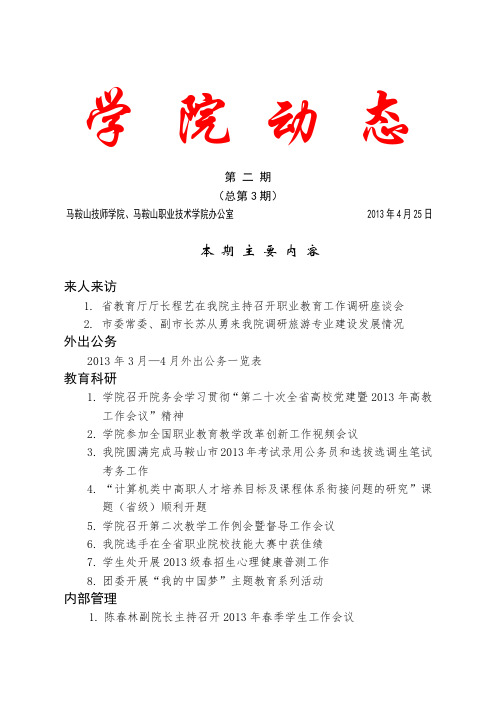 学院动态

第二期

（总第3期）

马鞍山技师学院、马鞍山职业技术学院办公室　　2013年4月25日

本期主要内容

来人来访

1. 省教育厅厅长程艺在我院主持召开职业教育工作调研座谈会
2. 市委常委、副市长苏从勇来我院调研旅游专业建设发展情况

外出公务

2013年3月—4月外出公务一览表

教育科研

1. 学院召开院务会学习贯彻“第二十次全省高校党建暨2013年高教工作会议”精神
2. 学院参加全国职业教育教学改革创新工作视频会议
3. 我院圆满完成马鞍山市2013年考试录用公务员和选拔选调生笔试考务工作
4. “计算机类中高职人才培养目标及课程体系衔接问题的研究”课题（省级）顺利开题
5. 学院召开第二次教学工作例会暨督导工作会议
6. 我院选手在全省职业院校技能大赛中获佳绩
7. 学生处开展2013级春招生心理健康普测工作
8. 团委开展“我的中国梦”主题教育系列活动

内部管理

1. 陈春林副院长主持召开2013年春季学生工作会议